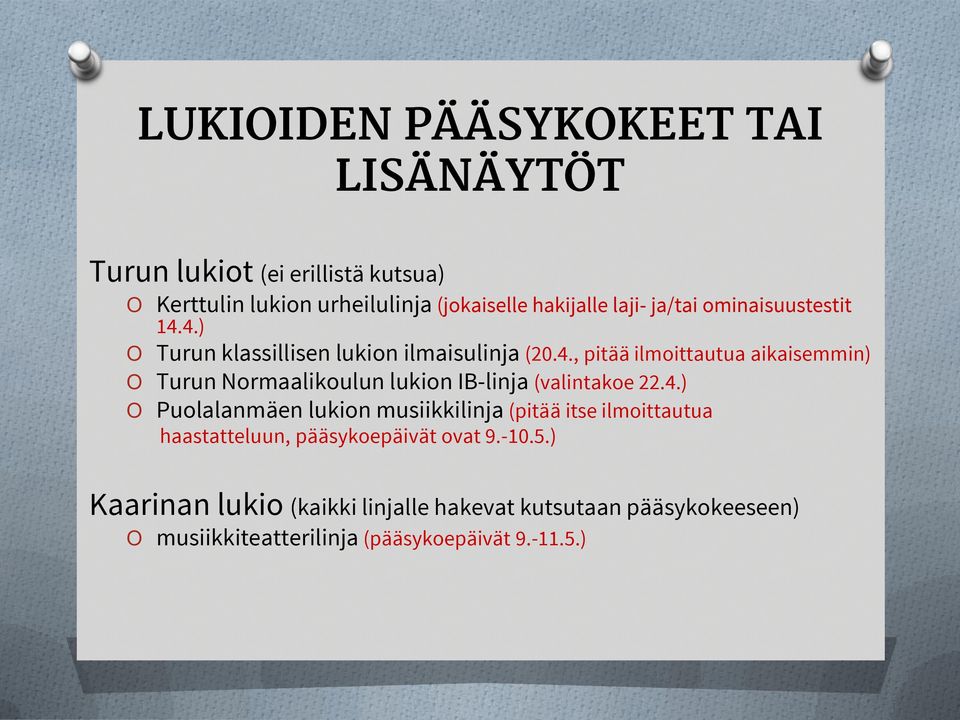 LUKIOIDEN PÄÄSYKOKEET TAI LISÄNÄYTÖT

Turun lukiot (ei erillistä kutsua)

O Kerttulin lukion urheilulinja (jokaiselle hakijalle laji- ja/tai ominaisuustestit 14.4.)
O Turun klassillisen lukion ilmaisulinja (20.4., pitää ilmoittautua aikaisemmin)
O Turun Normaalikoulun lukion IB-linja (valintakoe 22.4.)
O Puolalanmäen lukion musiikkilinja (pitää itse ilmoittautua haastatteluun, pääsykoepäivät ovat 9.-10.5.)

Kaarinan lukio (kaikki linjalle hakevat kutsutaan pääsykokeeseen)

O musiikkiteatterilinja (pääsykoepäivät 9.-11.5.)